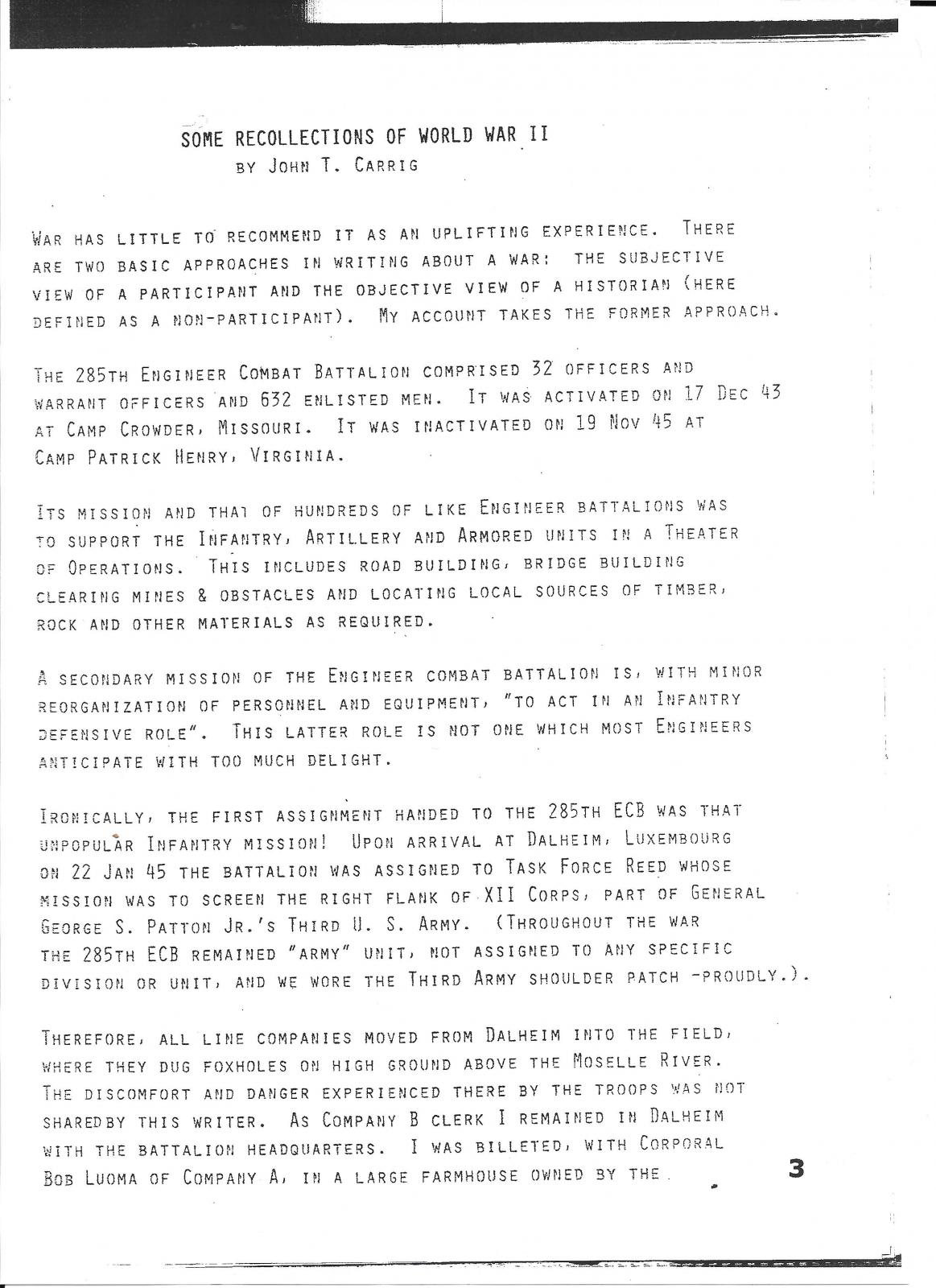 SOME RECOLLECTIONS OF WORLD WAR II
BY JOHN T. CARRIG

WAR HAS LITTLE TO RECOMMEND IT AS AN UPLIFTING EXPERIENCE. THERE ARE TWO BASIC APPROACHES IN WRITING ABOUT A WAR: THE SUBJECTIVE VIEW OF A PARTICIPANT AND THE OBJECTIVE VIEW OF A HISTORIAN (HERE DEFINED AS A NON-PARTICIPANT). MY ACCOUNT TAKES THE FORMER APPROACH.

THE 285TH ENGINEER COMBAT BATTALION COMPRISED 32 OFFICERS AND WARRANT OFFICERS AND 632 ENLISTED MEN. IT WAS ACTIVATED ON 17 DEC 43 AT CAMP CROWDER, MISSOURI. IT WAS INACTIVATED ON 19 NOV 45 AT CAMP PATRICK HENRY, VIRGINIA.

ITS MISSION AND THAT OF HUNDREDS OF LIKE ENGINEER BATTALIONS WAS TO SUPPORT THE INFANTRY, ARTILLERY AND ARMORED UNITS IN A THEATER OF OPERATIONS. THIS INCLUDES ROAD BUILDING, BRIDGE BUILDING CLEARING MINES & OBSTACLES AND LOCATING LOCAL SOURCES OF TIMBER, ROCK AND OTHER MATERIALS AS REQUIRED.

A SECONDARY MISSION OF THE ENGINEER COMBAT BATTALION IS, WITH MINOR REORGANIZATION OF PERSONNEL AND EQUIPMENT, "TO ACT IN AN INFANTRY DEFENSIVE ROLE". THIS LATTER ROLE IS NOT ONE WHICH MOST ENGINEERS ANTICIPATE WITH TOO MUCH DELIGHT.

IRONICALLY, THE FIRST ASSIGNMENT HANDED TO THE 285TH ECB WAS THAT UNPOPULAR INFANTRY MISSION! UPON ARRIVAL AT DALHEIM, LUXEMBOURG ON 22 JAN 45 THE BATTALION WAS ASSIGNED TO TASK FORCE REED WHOSE MISSION WAS TO SCREEN THE RIGHT FLANK OF XII CORPS, PART OF GENERAL GEORGE S. PATTON JR.'S THIRD U. S. ARMY. (THROUGHOUT THE WAR THE 285TH ECB REMAINED "ARMY" UNIT, NOT ASSIGNED TO ANY SPECIFIC DIVISION OR UNIT, AND WE WORE THE THIRD ARMY SHOULDER PATCH -PROUDLY.).

THEREFORE, ALL LINE COMPANIES MOVED FROM DALHEIM INTO THE FIELD, WHERE THEY DUG FOXHOLES ON HIGH GROUND ABOVE THE MOSELLE RIVER. THE DISCOMFORT AND DANGER EXPERIENCED THERE BY THE TROOPS WAS NOT SHAREDBY THIS WRITER. AS COMPANY B CLERK I REMAINED IN DALHEIM WITH THE BATTALION HEADQUARTERS. I WAS BILLETED, WITH CORPORAL BOB LUOMA OF COMPANY A, IN A LARGE FARMHOUSE OWNED BY THE

3